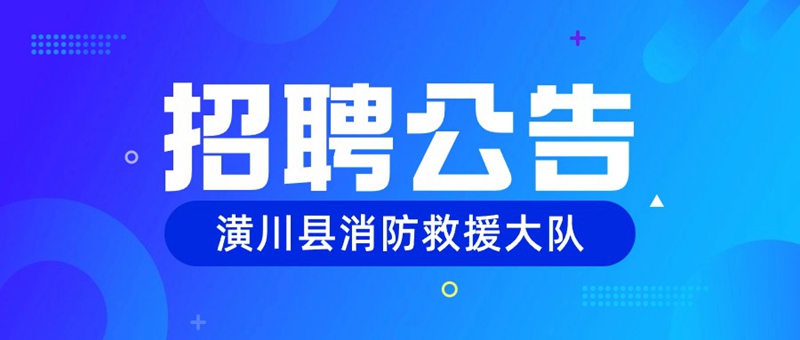 招聘公告

潢川县消防救援大队